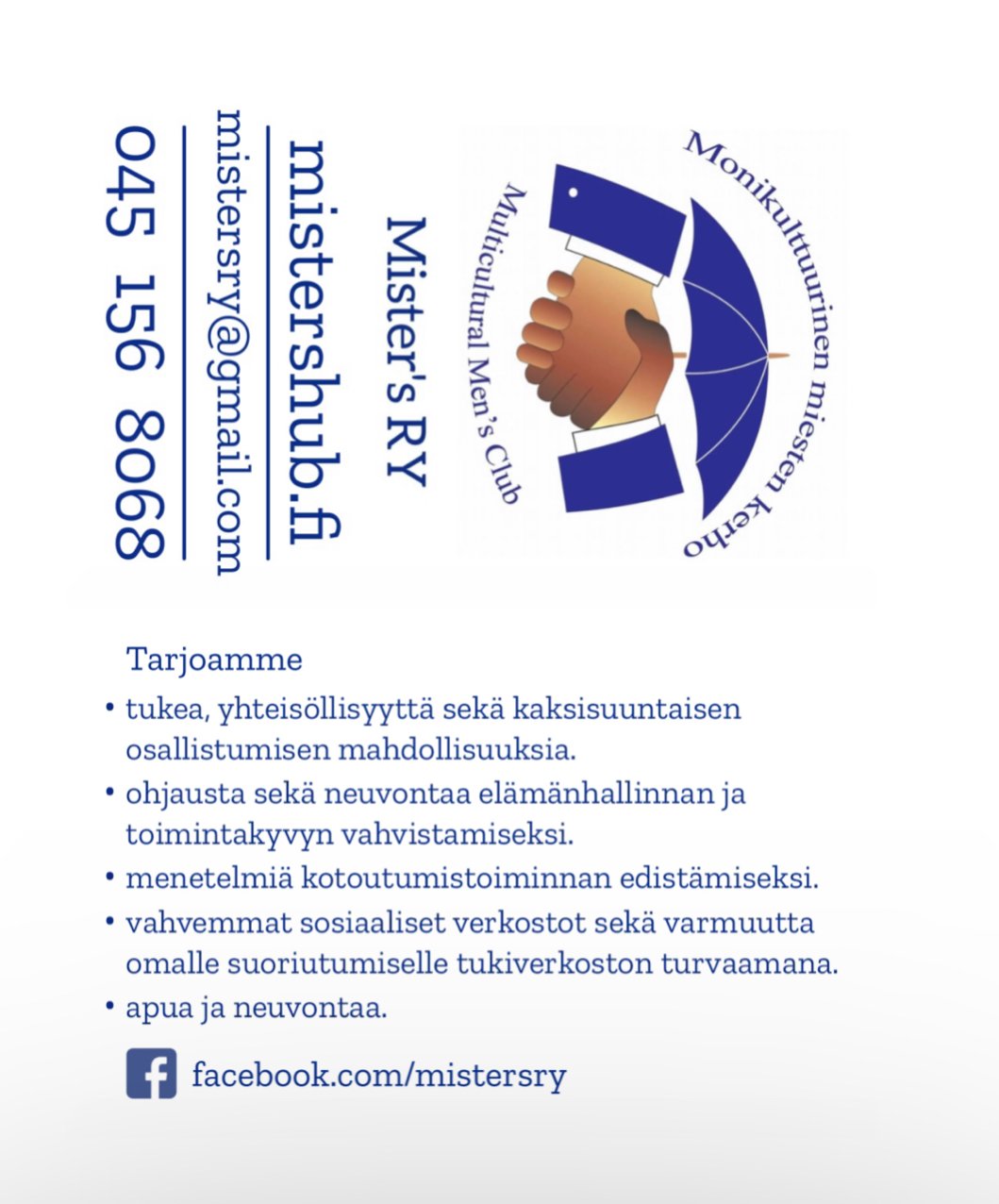 Monikulttuurinen miesten kerho

Multicultural Men's Club

Mister's RY

mistershub.fi

mistersry@gmail.com

045 156 8068

Tarjoamme

• tukea, yhteisöllisyyttä sekä kaksisuuntaisen osallistumisen mahdollisuuksia.

• ohjausta sekä neuvontaa elämänhallinnan ja toimintakyvyn vahvistamiseksi.

• menetelmiä kotoutumistoiminnan edistämiseksi.

• vahvemmat sosiaaliset verkostot sekä varmuutta omalle suoriutumiselle tukiverkoston turvaamana.

• apua ja neuvontaa.

facebook.com/mistersry